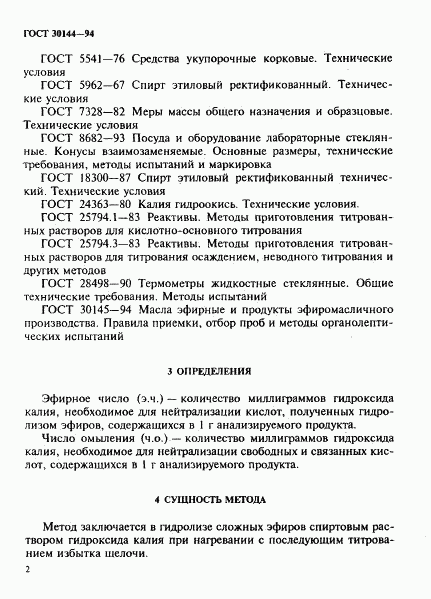 ГОСТ 30144—94

ГОСТ 5541—76 Средства укупорочные корковые. Технические условия

ГОСТ 5962—67 Спирт этиловый ректификованный. Технические условия

ГОСТ 7328—82 Меры массы общего назначения и образцовые. Технические условия

ГОСТ 8682—93 Посуда и оборудование лабораторные стеклянные. Конусы взаимозаменяемые. Основные размеры, технические требования, методы испытаний и маркировка

ГОСТ 18300—87 Спирт этиловый ректификованный технический. Технические условия

ГОСТ 24363—80 Калия гидроокись. Технические условия.

ГОСТ 25794.1—83 Реактивы. Методы приготовления титрованных растворов для кислотно-основного титрования

ГОСТ 25794.3—83 Реактивы. Методы приготовления титрованных растворов для титрования осаждением, неводного титрования и других методов

ГОСТ 28498—90 Термометры жидкостные стеклянные. Общие технические требования. Методы испытаний

ГОСТ 30145—94 Масла эфирные и продукты эфиромасличного производства. Правила приемки, отбор проб и методы органолептических испытаний

3 ОПРЕДЕЛЕНИЯ

Эфирное число (э.ч.) — количество миллиграммов гидроксида калия, необходимое для нейтрализации кислот, полученных гидролизом эфиров, содержащихся в 1 г анализируемого продукта.

Число омыления (ч.о.) — количество миллиграммов гидроксида калия, необходимое для нейтрализации свободных и связанных кислот, содержащихся в 1 г анализируемого продукта.

4 СУЩНОСТЬ МЕТОДА

Метод заключается в гидролизе сложных эфиров спиртовым раствором гидроксида калия при нагревании с последующим титрованием избытка щелочи.

2